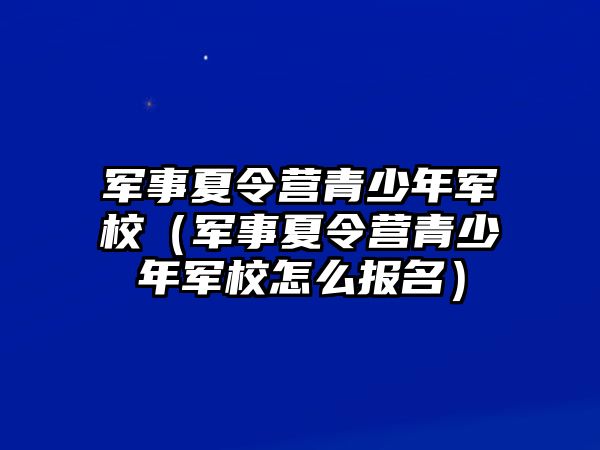 军事夏令营青少年军校（军事夏令营青少年军校怎么报名）